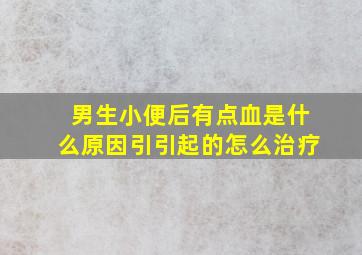 男生小便后有点血是什么原因引引起的怎么治疗